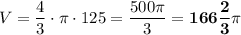 $V = \frac{4}{3} \cdot \pi \cdot 125 = \frac{500\pi}{3} = \mathbf{166\frac{2}{3}}\pi$